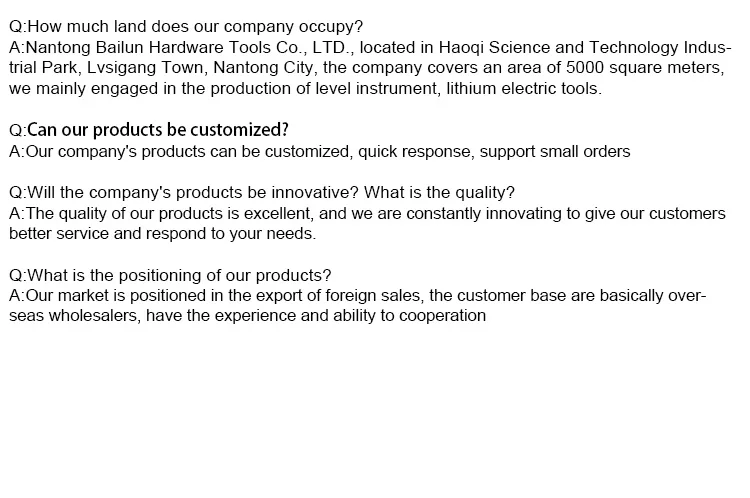 Q:How much land does our company occupy?
A:Nantong Bailun Hardware Tools Co., LTD., located in Haoqi Science and Technology Industrial Park, Lvsigang Town, Nantong City, the company covers an area of 5000 square meters, we mainly engaged in the production of level instrument, lithium electric tools.

Q:Can our products be customized?
A:Our company's products can be customized, quick response, support small orders

Q:Will the company's products be innovative? What is the quality?
A:The quality of our products is excellent, and we are constantly innovating to give our customers better service and respond to your needs.

Q:What is the positioning of our products?
A:Our market is positioned in the export of foreign sales, the customer base are basically overseas wholesalers, have the experience and ability to cooperation